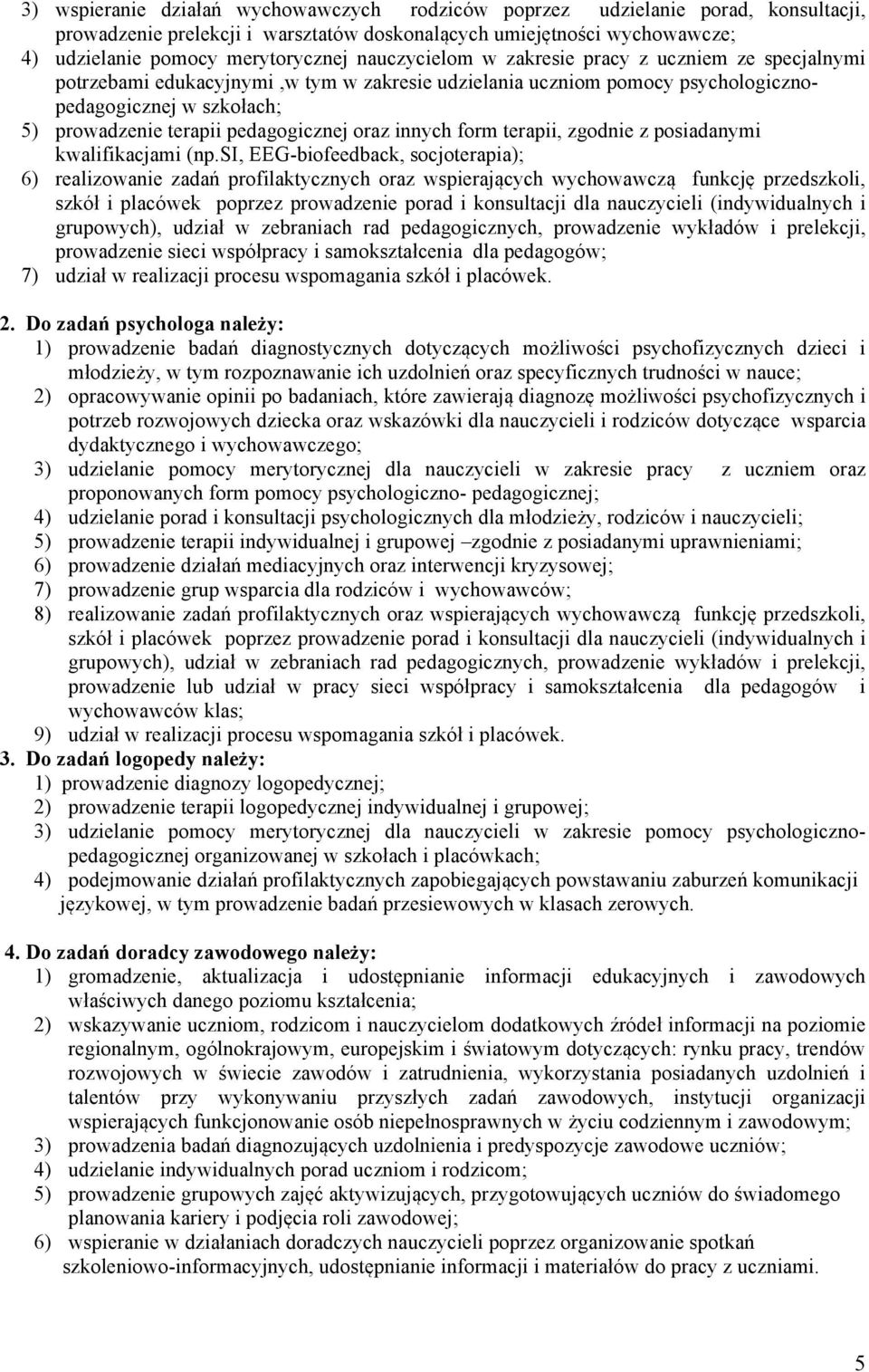 3) wspieranie działań wychowawczych rodziców poprzez udzielanie porad, konsultacji, prowadzenie prelekcji i warsztatów doskonalących umiejętności wychowawcze;
4) udzielanie pomocy merytorycznej nauczycielom w zakresie pracy z uczniem ze specjalnymi potrzebami edukacyjnymi ,w tym w zakresie udzielania uczniom pomocy psychologiczno-pedagogicznej w szkołach;
5) prowadzenie terapii pedagogicznej oraz innych form terapii, zgodnie z posiadanymi kwalifikacjami (np.SI, EEG-biofeedback, socjoterapia);
6) realizowanie zadań profilaktycznych oraz wspierających wychowawczą funkcję przedszkoli, szkół i placówek poprzez prowadzenie porad i konsultacji dla nauczycieli (indywidualnych i grupowych), udział w zebraniach rad pedagogicznych, prowadzenie wykładów i prelekcji, prowadzenie sieci współpracy i samokształcenia dla pedagogów;
7) udział w realizacji procesu wspomagania szkół i placówek.

2. Do zadań psychologa należy:
1) prowadzenie badań diagnostycznych dotyczących możliwości psychofizycznych dzieci i młodzieży, w tym rozpoznawanie ich uzdolnień oraz specyficznych trudności w nauce;
2) opracowywanie opinii po badaniach, które zawierają diagnozę możliwości psychofizycznych i potrzeb rozwojowych dziecka oraz wskazówki dla nauczycieli i rodziców dotyczące wsparcia dydaktycznego i wychowawczego;
3) udzielanie pomocy merytorycznej dla nauczycieli w zakresie pracy z uczniem oraz proponowanych form pomocy psychologiczno- pedagogicznej;
4) udzielanie porad i konsultacji psychologicznych dla młodzieży, rodziców i nauczycieli;
5) prowadzenie terapii indywidualnej i grupowej –zgodnie z posiadanymi uprawnieniami;
6) prowadzenie działań mediacyjnych oraz interwencji kryzysowej;
7) prowadzenie grup wsparcia dla rodziców i wychowawców;
8) realizowanie zadań profilaktycznych oraz wspierających wychowawczą funkcję przedszkoli, szkół i placówek poprzez prowadzenie porad i konsultacji dla nauczycieli (indywidualnych i grupowych), udział w zebraniach rad pedagogicznych, prowadzenie wykładów i prelekcji, prowadzenie lub udział w pracy sieci współpracy i samokształcenia dla pedagogów i wychowawców klas;
9) udział w realizacji procesu wspomagania szkół i placówek.
3. Do zadań logopedy należy:
1) prowadzenie diagnozy logopedycznej;
2) prowadzenie terapii logopedycznej indywidualnej i grupowej;
3) udzielanie pomocy merytorycznej dla nauczycieli w zakresie pomocy psychologiczno-pedagogicznej organizowanej w szkołach i placówkach;
4) podejmowanie działań profilaktycznych zapobiegających powstawaniu zaburzeń komunikacji językowej, w tym prowadzenie badań przesiewowych w klasach zerowych.

4. Do zadań doradcy zawodowego należy:
1) gromadzenie, aktualizacja i udostępnianie informacji edukacyjnych i zawodowych właściwych danego poziomu kształcenia;
2) wskazywanie uczniom, rodzicom i nauczycielom dodatkowych źródeł informacji na poziomie regionalnym, ogólnokrajowym, europejskim i światowym dotyczących: rynku pracy, trendów rozwojowych w świecie zawodów i zatrudnienia, wykorzystania posiadanych uzdolnień i talentów przy wykonywaniu przyszłych zadań zawodowych, instytucji organizacji wspierających funkcjonowanie osób niepełnosprawnych w życiu codziennym i zawodowym;
3) prowadzenia badań diagnozujących uzdolnienia i predyspozycje zawodowe uczniów;
4) udzielanie indywidualnych porad uczniom i rodzicom;
5) prowadzenie grupowych zajęć aktywizujących, przygotowujących uczniów do świadomego planowania kariery i podjęcia roli zawodowej;
6) wspieranie w działaniach doradczych nauczycieli poprzez organizowanie spotkań szkoleniowo-informacyjnych, udostępnianie informacji i materiałów do pracy z uczniami.

5